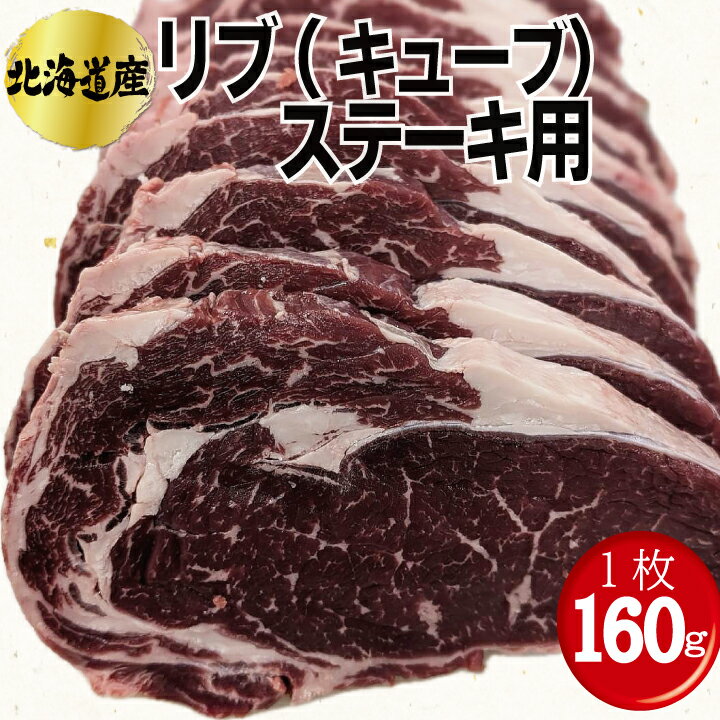 北海道産

リブ（キューブ）
ステーキ用

１枚
160g